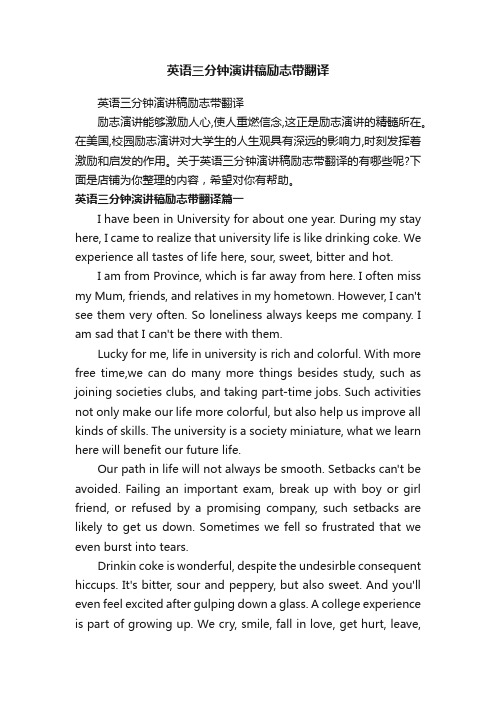 英语三分钟演讲稿励志带翻译

英语三分钟演讲稿励志带翻译

励志演讲能够激励人心,使人重燃信念,这正是励志演讲的精髓所在。在美国,校园励志演讲对大学生的人生观具有深远的影响力,时刻发挥着激励和启发的作用。关于英语三分钟演讲稿励志带翻译的有哪些呢?下面是店铺为你整理的内容，希望对你有帮助。

英语三分钟演讲稿励志带翻译篇一

I have been in University for about one year. During my stay here, I came to realize that university life is like drinking coke. We experience all tastes of life here, sour, sweet, bitter and hot.

I am from Province, which is far away from here. I often miss my Mum, friends, and relatives in my hometown. However, I can't see them very often. So loneliness always keeps me company. I am sad that I can't be there with them.

Lucky for me, life in university is rich and colorful. With more free time,we can do many more things besides study, such as joining societies clubs, and taking part-time jobs. Such activities not only make our life more colorful, but also help us improve all kinds of skills. The university is a society miniature, what we learn here will benefit our future life.

Our path in life will not always be smooth. Setbacks can't be avoided. Failing an important exam, break up with boy or girl friend, or refused by a promising company, such setbacks are likely to get us down. Sometimes we fell so frustrated that we even burst into tears.

Drinkin coke is wonderful, despite the undesirble consequent hiccups. It's bitter, sour and peppery, but also sweet. And you'll even feel excited after gulping down a glass. A college experience is part of growing up. We cry, smile, fall in love, get hurt, leave,